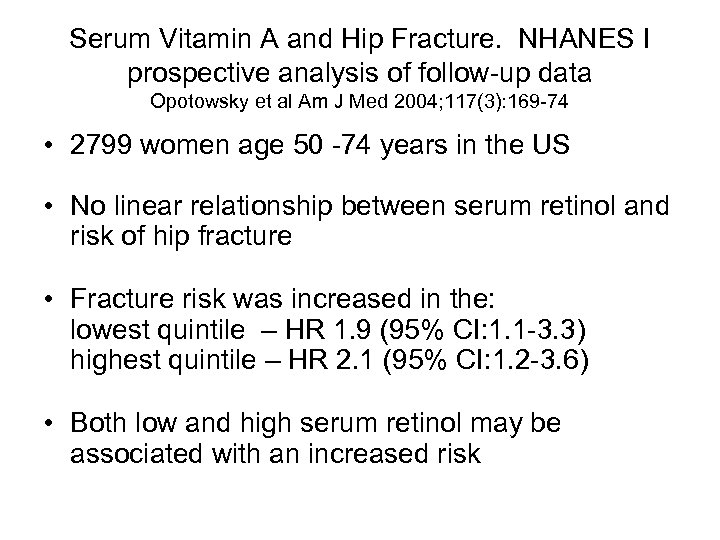 Serum Vitamin A and Hip Fracture. NHANES I prospective analysis of follow-up data
Opotowsky et al Am J Med 2004;117(3):169-74

• 2799 women age 50 -74 years in the US

• No linear relationship between serum retinol and risk of hip fracture

• Fracture risk was increased in the:
lowest quintile – HR 1.9 (95% CI:1.1-3.3)
highest quintile – HR 2.1 (95% CI:1.2-3.6)

• Both low and high serum retinol may be associated with an increased risk